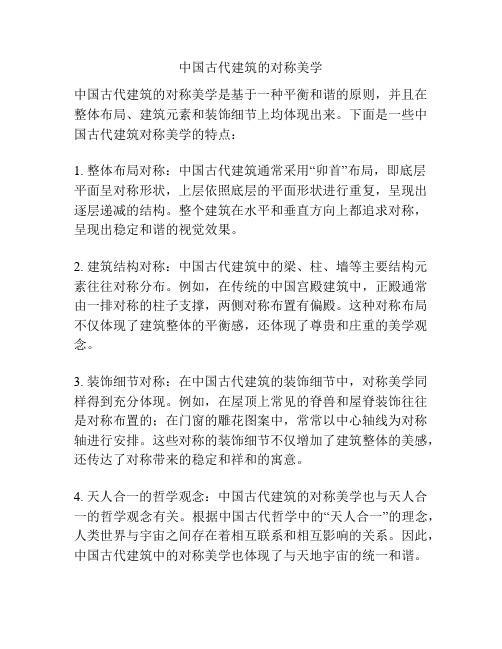 中国古代建筑的对称美学

中国古代建筑的对称美学是基于一种平衡和谐的原则，并且在整体布局、建筑元素和装饰细节上均体现出来。下面是一些中国古代建筑对称美学的特点：

1. 整体布局对称：中国古代建筑通常采用“卯首”布局，即底层平面呈对称形状，上层依照底层的平面形状进行重复，呈现出逐层递减的结构。整个建筑在水平和垂直方向上都追求对称，呈现出稳定和谐的视觉效果。

2. 建筑结构对称：中国古代建筑中的梁、柱、墙等主要结构元素往往对称分布。例如，在传统的中国宫殿建筑中，正殿通常由一排对称的柱子支撑，两侧对称布置有偏殿。这种对称布局不仅体现了建筑整体的平衡感，还体现了尊贵和庄重的美学观念。

3. 装饰细节对称：在中国古代建筑的装饰细节中，对称美学同样得到充分体现。例如，在屋顶上常见的脊兽和屋脊装饰往往是对称布置的；在门窗的雕花图案中，常常以中心轴线为对称轴进行安排。这些对称的装饰细节不仅增加了建筑整体的美感，还传达了对称带来的稳定和祥和的寓意。

4. 天人合一的哲学观念：中国古代建筑的对称美学也与天人合一的哲学观念有关。根据中国古代哲学中的“天人合一”的理念，人类世界与宇宙之间存在着相互联系和相互影响的关系。因此，中国古代建筑中的对称美学也体现了与天地宇宙的统一和谐。